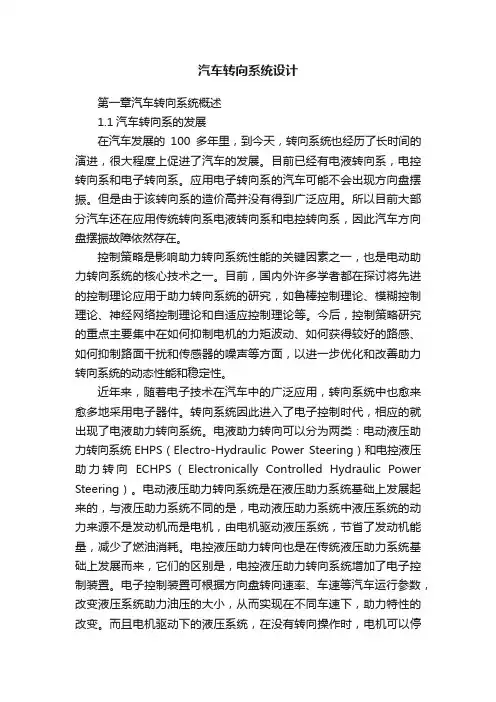 汽车转向系统设计

第一章汽车转向系统概述

1.1 汽车转向系的发展

在汽车发展的 100 多年里，到今天，转向系统也经历了长时间的演进，很大程度上促进了汽车的发展。目前已经有电液转向系，电控转向系和电子转向系。应用电子转向系的汽车可能不会出现方向盘摆振。但是由于该转向系的造价高并没有得到广泛应用。所以目前大部分汽车还在应用传统转向系电液转向系和电控转向系，因此汽车方向盘摆振故障依然存在。

控制策略是影响助力转向系统性能的关键因素之一，也是电动助力转向系统的核心技术之一。目前，国内外许多学者都在探讨将先进的控制理论应用于助力转向系统的研究，如鲁棒控制理论、模糊控制理论、神经网络控制理论和自适应控制理论等。今后，控制策略研究的重点主要集中在如何抑制电机的力矩波动、如何获得较好的路感、如何抑制路面干扰和传感器的噪声等方面，以进一步优化和改善助力转向系统的动态性能和稳定性。

近年来，随着电子技术在汽车中的广泛应用，转向系统中也愈来愈多地采用电子器件。转向系统因此进入了电子控制时代，相应的就出现了电液助力转向系统。电液助力转向可以分为两类：电动液压助力转向系统 EHPS（Electro-Hydraulic Power Steering）和电控液压助力转向 ECHPS（Electronically Controlled Hydraulic Power Steering）。电动液压助力转向系统是在液压助力系统基础上发展起来的，与液压助力系统不同的是，电动液压助力系统中液压系统的动力来源不是发动机而是电机，由电机驱动液压系统，节省了发动机能量，减少了燃油消耗。电控液压助力转向也是在传统液压助力系统基础上发展而来，它们的区别是，电控液压助力转向系统增加了电子控制装置。电子控制装置可根据方向盘转向速率、车速等汽车运行参数，改变液压系统助力油压的大小，从而实现在不同车速下，助力特性的改变。而且电机驱动下的液压系统，在没有转向操作时，电机可以停